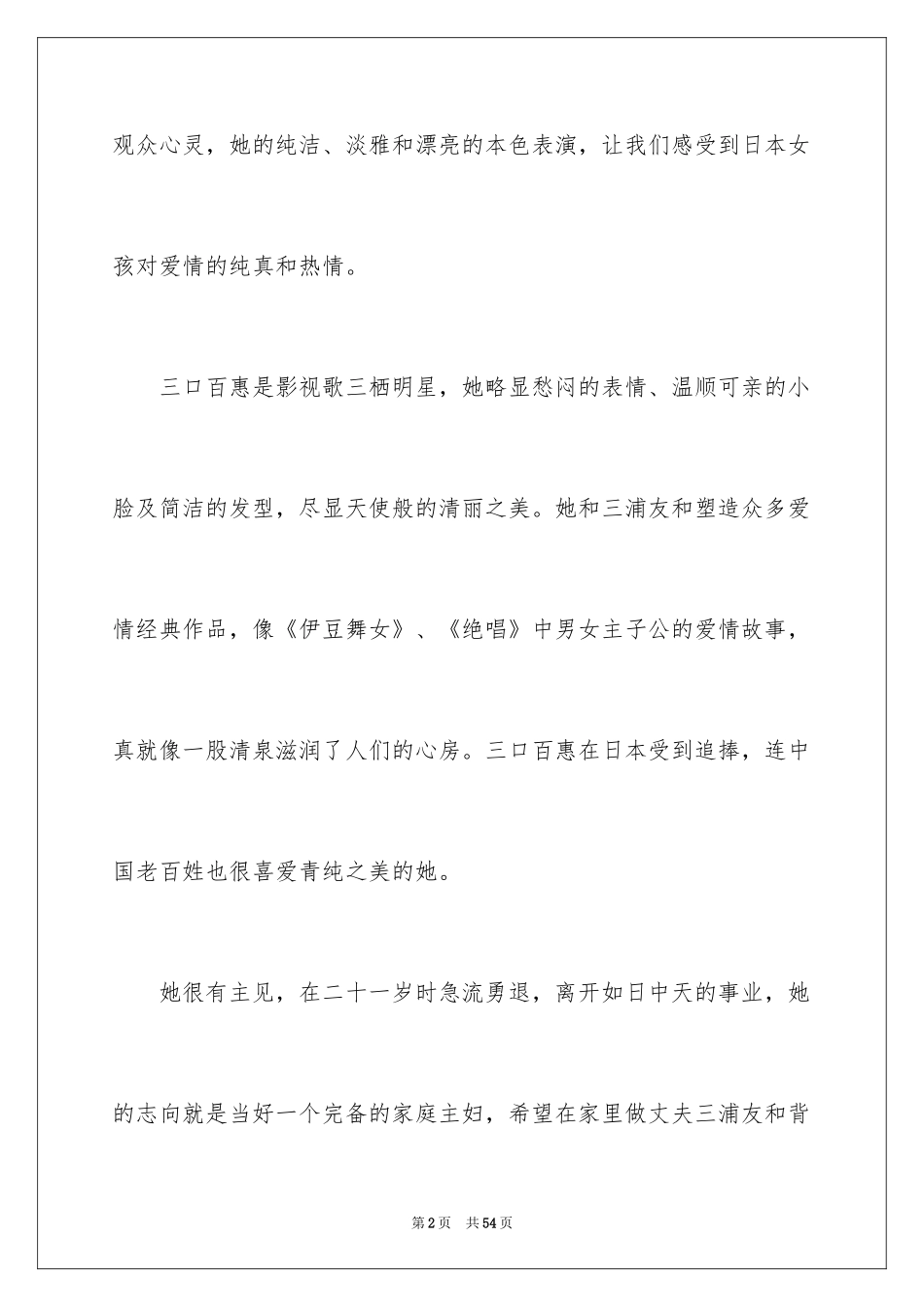 观众心灵，她的纯洁、淡雅和漂亮的本色表演，让我们感受到日本女孩对爱情的纯真和热情。

三口百惠是影视歌三栖明星，她略显愁闷的表情、温顺可亲的小脸及简洁的发型，尽显天使般的清丽之美。她和三浦友和塑造众多爱情经典作品，像《伊豆舞女》、《绝唱》中男女主子公的爱情故事，真就像一股清泉滋润了人们的心房。三口百惠在日本受到追捧，连中国老百姓也很喜爱青纯之美的她。

她很有主见，在二十一岁时急流勇退，离开如日中天的事业，她的志向就是当好一个完备的家庭主妇，希望在家里做丈夫三浦友和背

第2页 共54页